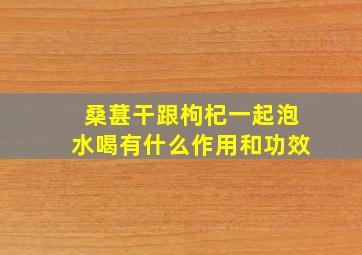 桑葚干跟枸杞一起泡水喝有什么作用和功效